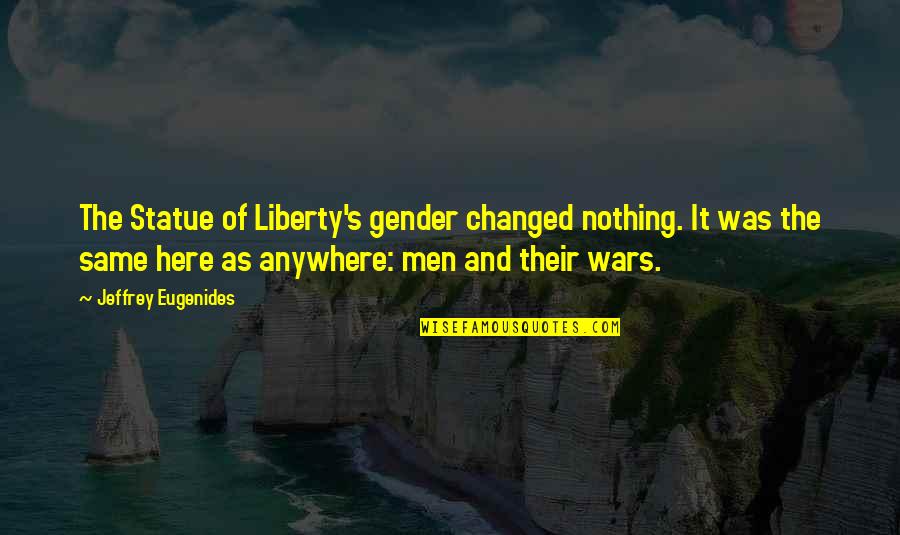 The Statue of Liberty's gender changed nothing. It was the same here as anywhere: men and their wars.

~ Jeffrey Eugenides

WISEFAMOUSQUOTES.COM